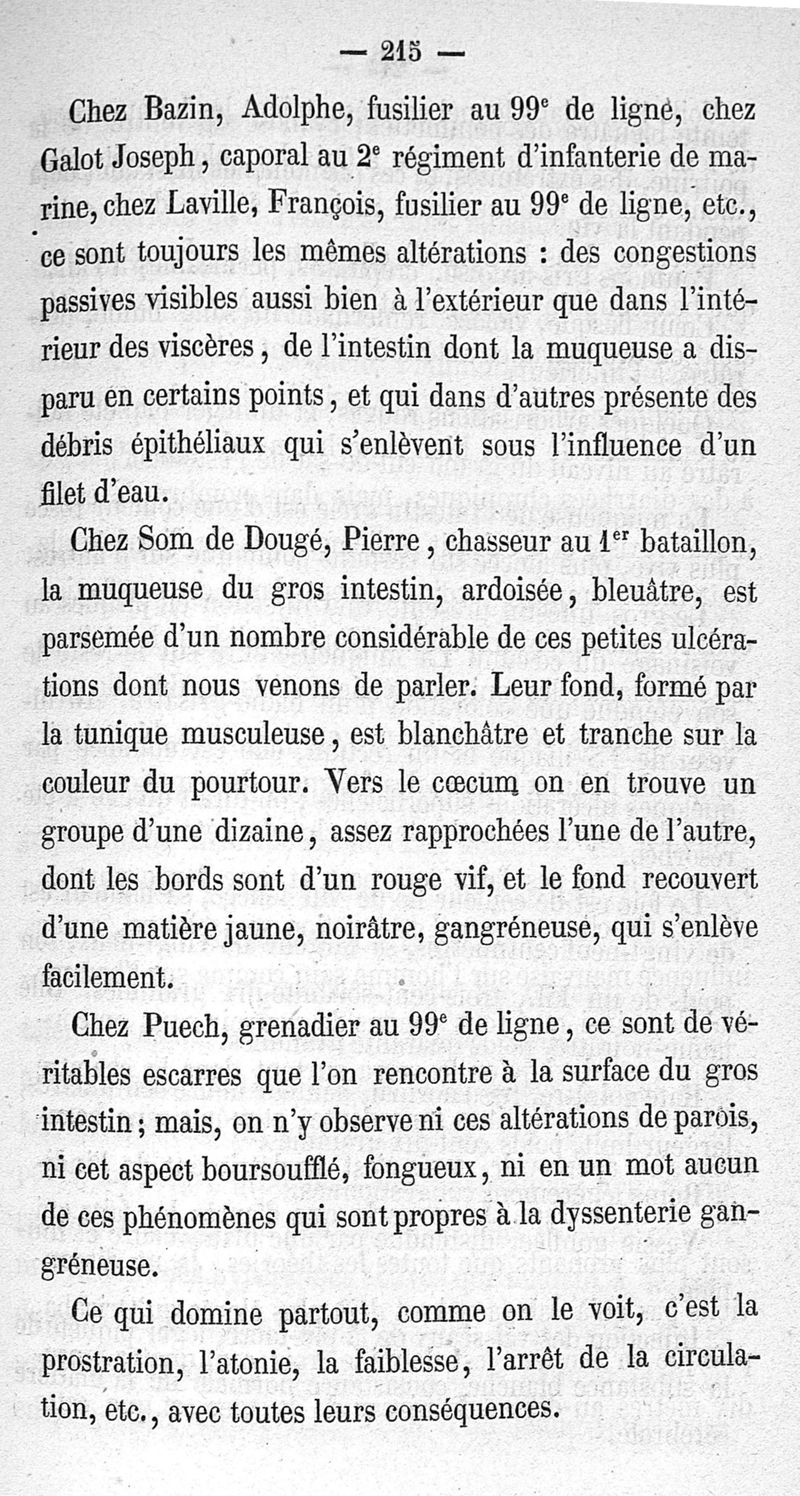 — 215 —

Chez Bazin, Adolphe, fusilier au 99$^e$ de ligne, chez Galot Joseph, caporal au 2$^e$ régiment d'infanterie de marine, chez Laville, François, fusilier au 99$^e$ de ligne, etc., ce sont toujours les mêmes altérations : des congestions passives visibles aussi bien à l'extérieur que dans l'intérieur des viscères, de l'intestin dont la muqueuse a disparu en certains points, et qui dans d'autres présente des débris épithéliaux qui s'enlèvent sous l'influence d'un filet d'eau.

Chez Som de Dougé, Pierre, chasseur au 1$^{er}$ bataillon, la muqueuse du gros intestin, ardoisée, bleuâtre, est parsemée d'un nombre considérable de ces petites ulcérations dont nous venons de parler. Leur fond, formé par la tunique musculeuse, est blanchâtre et tranche sur la couleur du pourtour. Vers le cœcum on en trouve un groupe d'une dizaine, assez rapprochées l'une de l'autre, dont les bords sont d'un rouge vif, et le fond recouvert d'une matière jaune, noirâtre, gangréneuse, qui s'enlève facilement.

Chez Puech, grenadier au 99$^e$ de ligne, ce sont de véritables escarres que l'on rencontre à la surface du gros intestin ; mais, on n'y observe ni ces altérations de parois, ni cet aspect boursoufflé, fongueux, ni en un mot aucun de ces phénomènes qui sont propres à la dyssenterie gangréneuse.

Ce qui domine partout, comme on le voit, c'est la prostration, l'atonie, la faiblesse, l'arrêt de la circulation, etc., avec toutes leurs conséquences.